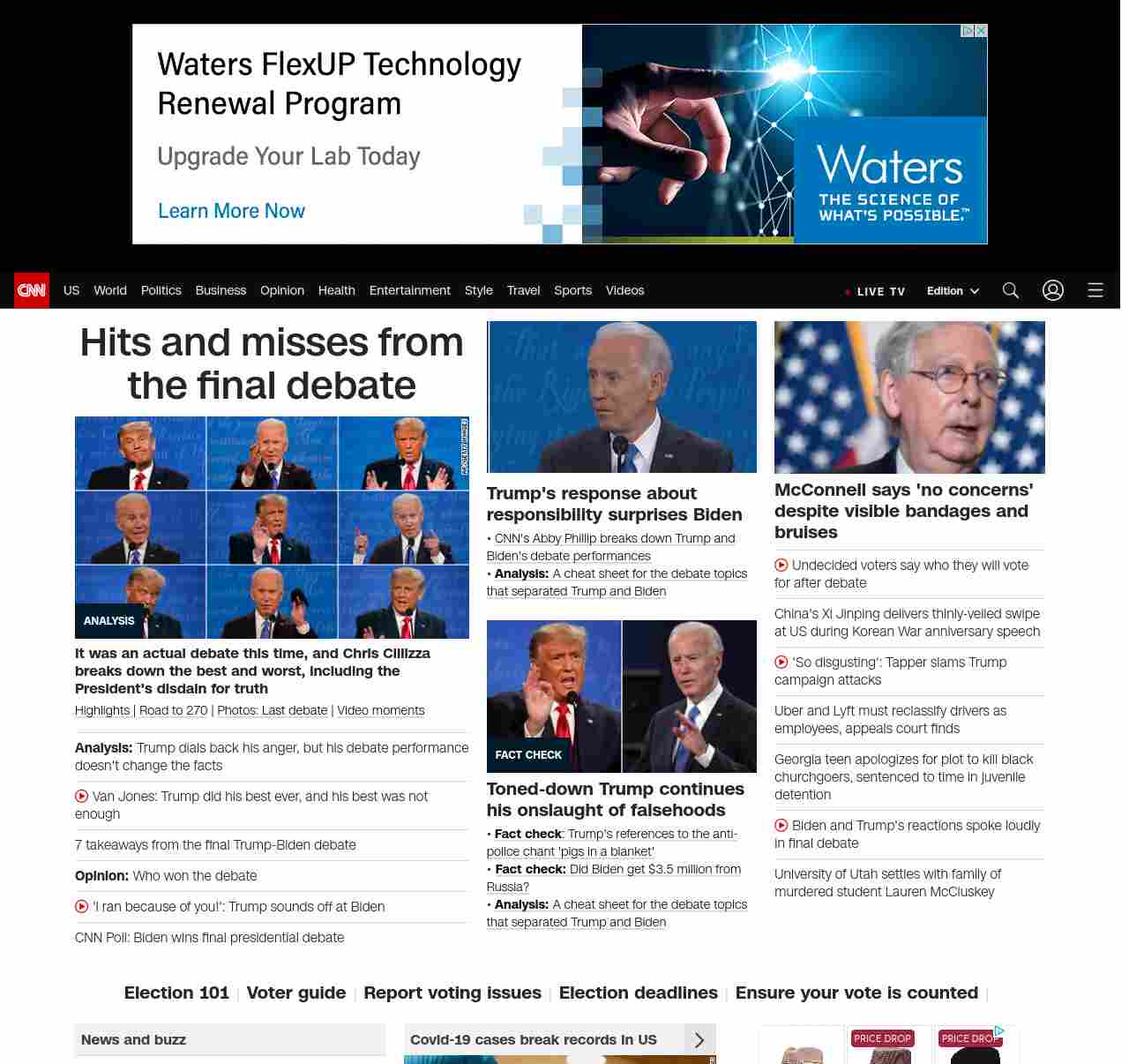 Waters FlexUP Technology Renewal Program

Upgrade Your Lab Today

Learn More Now

Waters
THE SCIENCE OF WHAT'S POSSIBLE.™

CNN US World Politics Business Opinion Health Entertainment Style Travel Sports Videos LIVE TV Edition

Hits and misses from the final debate

ANALYSIS

It was an actual debate this time, and Chris Cillizza breaks down the best and worst, including the President's disdain for truth

Highlights | Road to 270 | Photos: Last debate | Video moments

Analysis: Trump dials back his anger, but his debate performance doesn't change the facts

Van Jones: Trump did his best ever, and his best was not enough

7 takeaways from the final Trump-Biden debate

Opinion: Who won the debate

'I ran because of you!': Trump sounds off at Biden

CNN Poll: Biden wins final presidential debate

Trump's response about responsibility surprises Biden

• CNN's Abby Phillip breaks down Trump and Biden's debate performances
• Analysis: A cheat sheet for the debate topics that separated Trump and Biden

FACT CHECK

Toned-down Trump continues his onslaught of falsehoods

• Fact check: Trump's references to the anti-police chant 'pigs in a blanket'
• Fact check: Did Biden get $3.5 million from Russia?
• Analysis: A cheat sheet for the debate topics that separated Trump and Biden

McConnell says 'no concerns' despite visible bandages and bruises

Undecided voters say who they will vote for after debate

China's Xi Jinping delivers thinly-veiled swipe at US during Korean War anniversary speech

'So disgusting': Tapper slams Trump campaign attacks

Uber and Lyft must reclassify drivers as employees, appeals court finds

Georgia teen apologizes for plot to kill black churchgoers, sentenced to time in juvenile detention

Biden and Trump's reactions spoke loudly in final debate

University of Utah settles with family of murdered student Lauren McCluskey

Election 101 | Voter guide | Report voting issues | Election deadlines | Ensure your vote is counted |

News and buzz

Covid-19 cases break records in US

PRICE DROP

PRICE DROP